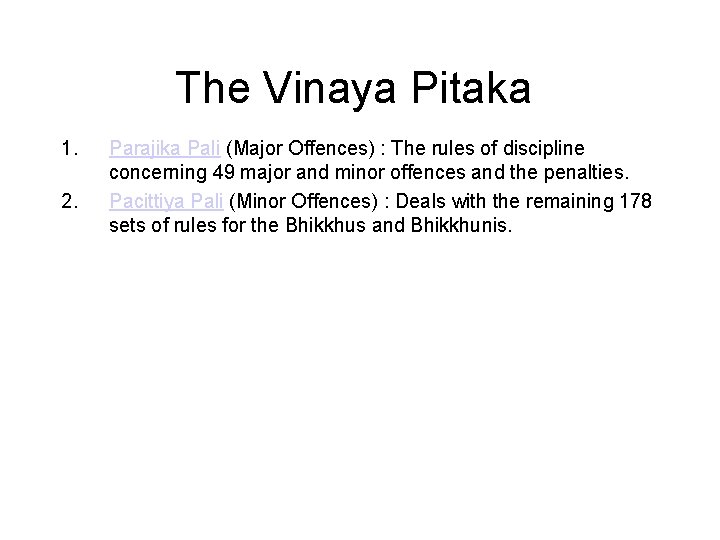 The Vinaya Pitaka

1. Parajika Pali (Major Offences) : The rules of discipline concerning 49 major and minor offences and the penalties.
2. Pacittiya Pali (Minor Offences) : Deals with the remaining 178 sets of rules for the Bhikkhus and Bhikkhunis.